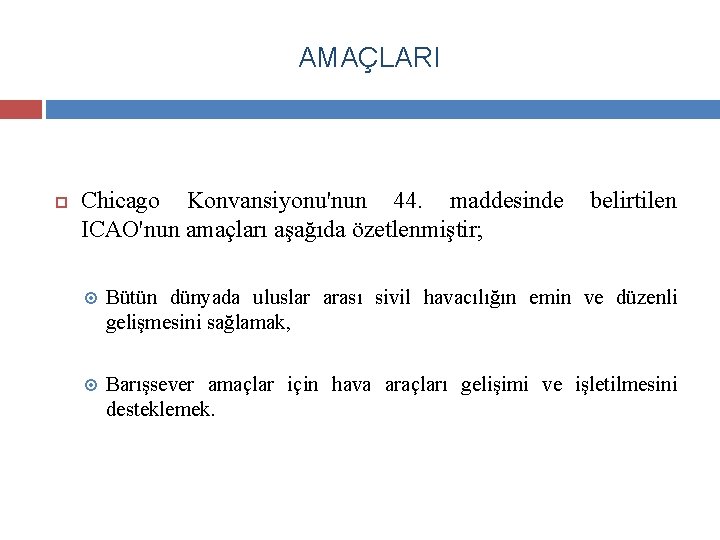 AMAÇLARI

Chicago Konvansiyonu'nun 44. maddesinde belirtilen ICAO'nun amaçları aşağıda özetlenmiştir;

Bütün dünyada uluslar arası sivil havacılığın emin ve düzenli gelişmesini sağlamak,

Barışsever amaçlar için hava araçları gelişimi ve işletilmesini desteklemek.